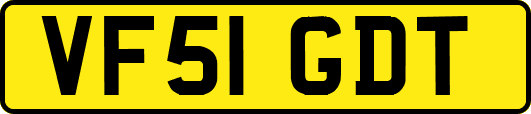 VF51 GDT